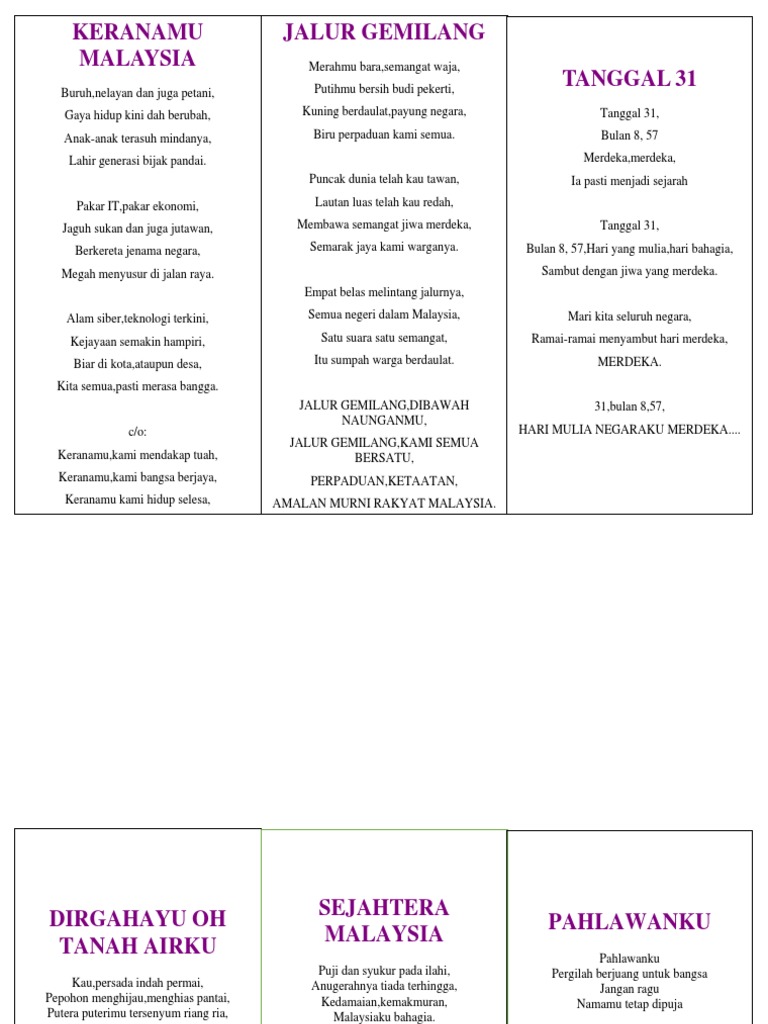 KERANAMU MALAYSIA

Buruh,nelayan dan juga petani,
Gaya hidup kini dah berubah,
Anak-anak terasuh mindanya,
Lahir generasi bijak pandai.

Pakar IT,pakar ekonomi,
Jaguh sukan dan juga jutawan,
Berkereta jenama negara,
Megah menyusur di jalan raya.

Alam siber,teknologi terkini,
Kejayaan semakin hampiri,
Biar di kota,ataupun desa,
Kita semua,pasti merasa bangga.

c/o:
Keranamu,kami mendakap tuah,
Keranamu,kami bangsa berjaya,
Keranamu kami hidup selesa,

JALUR GEMILANG

Merahmu bara,semangat waja,
Putihmu bersih budi pekerti,
Kuning berdaulat,payung negara,
Biru perpaduan kami semua.

Puncak dunia telah kau tawan,
Lautan luas telah kau redah,
Membawa semangat jiwa merdeka,
Semarak jaya kami warganya.

Empat belas melintang jalurnya,
Semua negeri dalam Malaysia,
Satu suara satu semangat,
Itu sumpah warga berdaulat.

JALUR GEMILANG,DIBAWAH NAUNGANMU,
JALUR GEMILANG,KAMI SEMUA BERSATU,
PERPADUAN,KETAATAN,
AMALAN MURNI RAKYAT MALAYSIA.

TANGGAL 31

Tanggal 31,
Bulan 8, 57
Merdeka,merdeka,
Ia pasti menjadi sejarah

Tanggal 31,
Bulan 8, 57,Hari yang mulia,hari bahagia,
Sambut dengan jiwa yang merdeka.

Mari kita seluruh negara,
Ramai-ramai menyambut hari merdeka,
MERDEKA.

31,bulan 8,57,
HARI MULIA NEGARAKU MERDEKA....

DIRGAHAYU OH TANAH AIRKU

Kau,persada indah permai,
Pepohon menghijau,menghias pantai,
Putera puterimu tersenyum riang ria,

SEJAHTERA MALAYSIA

Puji dan syukur pada ilahi,
Anugerahnya tiada terhingga,
Kedamaian,kemakmuran,
Malaysiaku bahagia.

PAHLAWANKU

Pahlawanku
Pergilah berjuang untuk bangsa
Jangan ragu
Namamu tetap dipuja